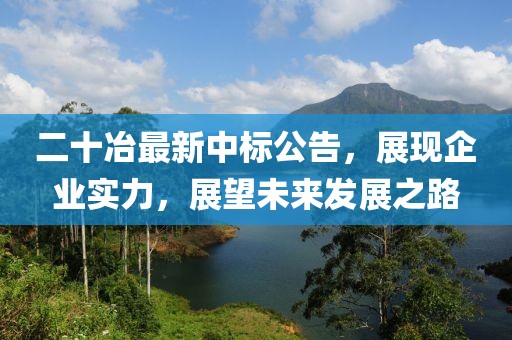 二十冶最新中标公告，展现企业实力，展望未来发展之路